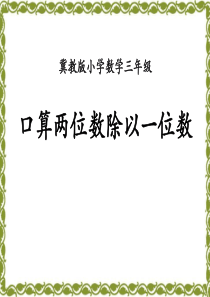 冀教版小学数学三年级

口算两位数除以一位数